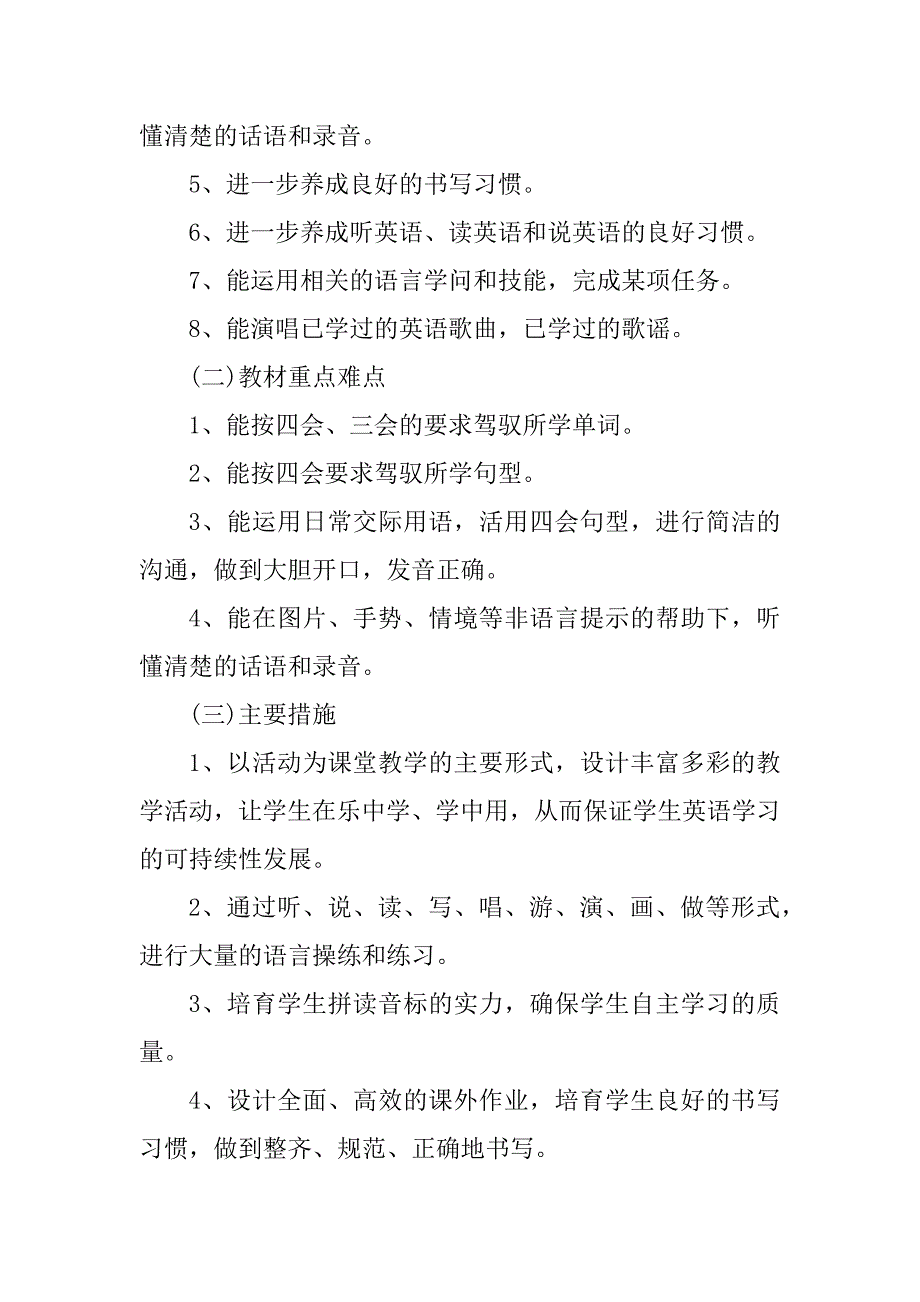 懂清楚的话语和录音。

5、进一步养成良好的书写习惯。

6、进一步养成听英语、读英语和说英语的良好习惯。

7、能运用相关的语言学问和技能，完成某项任务。

8、能演唱已学过的英语歌曲，已学过的歌谣。

(二)教材重点难点

1、能按四会、三会的要求驾驭所学单词。

2、能按四会要求驾驭所学句型。

3、能运用日常交际用语，活用四会句型，进行简洁的沟通，做到大胆开口，发音正确。

4、能在图片、手势、情境等非语言提示的帮助下，听懂清楚的话语和录音。

(三)主要措施

1、以活动为课堂教学的主要形式，设计丰富多彩的教学活动，让学生在乐中学、学中用，从而保证学生英语学习的可持续性发展。

2、通过听、说、读、写、唱、游、演、画、做等形式，进行大量的语言操练和练习。

3、培育学生拼读音标的实力，确保学生自主学习的质量。

4、设计全面、高效的课外作业，培育学生良好的书写习惯，做到整齐、规范、正确地书写。